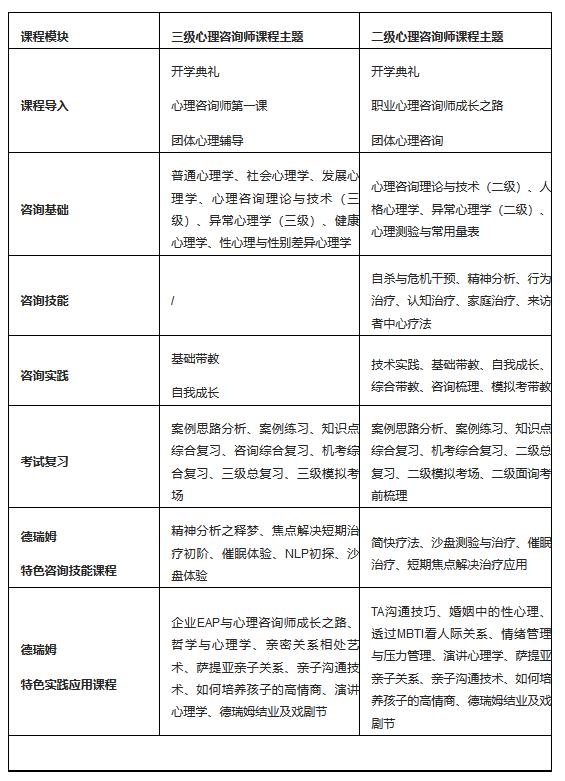 | 课程模块 | 三级心理咨询师课程主题 | 二级心理咨询师课程主题 |
|---|---|---|
| 课程导入 | 开学典礼<br>心理咨询师第一课<br>团体心理辅导 | 开学典礼<br>职业心理咨询师成长之路<br>团体心理咨询 |
| 咨询基础 | 普通心理学、社会心理学、发展心理学、心理咨询理论与技术（三级）、异常心理学（三级）、健康心理学、性心理与性别差异心理学 | 心理咨询理论与技术（二级）、人格心理学、异常心理学（二级）、心理测验与常用量表 |
| 咨询技能 | / | 自杀与危机干预、精神分析、行为治疗、认知治疗、家庭治疗、来访者中心疗法 |
| 咨询实践 | 基础带教<br>自我成长 | 技术实践、基础带教、自我成长、综合带教、咨询梳理、模拟考带教 |
| 考试复习 | 案例思路分析、案例练习、知识点综合复习、咨询综合复习、机考综合复习、三级总复习、三级模拟考场 | 案例思路分析、案例练习、知识点综合复习、机考综合复习、二级总复习、二级模拟考场、二级面询考前梳理 |
| 德瑞姆<br>特色咨询技能课程 | 精神分析之释梦、焦点解决短期治疗初阶、催眠体验、NLP初探、沙盘体验 | 简快疗法、沙盘测验与治疗、催眠治疗、短期焦点解决治疗应用 |
| 德瑞姆<br>特色实践应用课程 | 企业EAP与心理咨询师成长之路、哲学与心理学、亲密关系相处艺术、萨提亚亲子关系、亲子沟通技术、如何培养孩子的高情商、演讲心理学、德瑞姆结业及戏剧节 | TA沟通技巧、婚姻中的性心理、透过MBTI看人际关系、情绪管理与压力管理、演讲心理学、萨提亚亲子关系、亲子沟通技术、如何培养孩子的高情商、德瑞姆结业及戏剧节 |